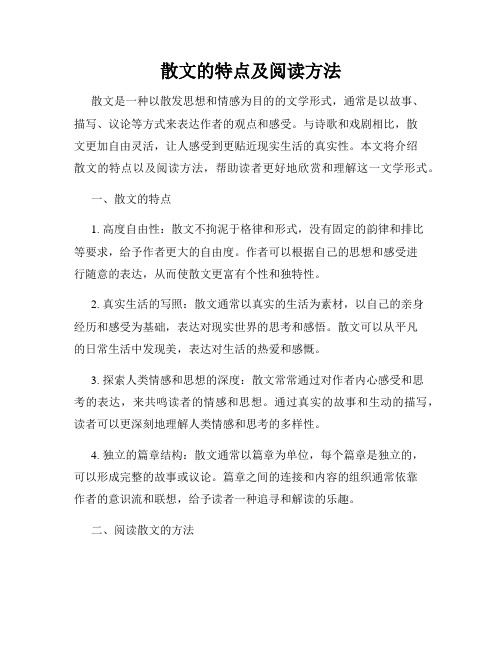 散文的特点及阅读方法

散文是一种以散发思想和情感为目的的文学形式，通常是以故事、描写、议论等方式来表达作者的观点和感受。与诗歌和戏剧相比，散文更加自由灵活，让人感受到更贴近现实生活的真实性。本文将介绍散文的特点以及阅读方法，帮助读者更好地欣赏和理解这一文学形式。

一、散文的特点

1. 高度自由性：散文不拘泥于格律和形式，没有固定的韵律和排比等要求，给予作者更大的自由度。作者可以根据自己的思想和感受进行随意的表达，从而使散文更富有个性和独特性。

2. 真实生活的写照：散文通常以真实的生活为素材，以自己的亲身经历和感受为基础，表达对现实世界的思考和感悟。散文可以从平凡的日常生活中发现美，表达对生活的热爱和感慨。

3. 探索人类情感和思想的深度：散文常常通过对作者内心感受和思考的表达，来共鸣读者的情感和思想。通过真实的故事和生动的描写，读者可以更深刻地理解人类情感和思考的多样性。

4. 独立的篇章结构：散文通常以篇章为单位，每个篇章是独立的，可以形成完整的故事或议论。篇章之间的连接和内容的组织通常依靠作者的意识流和联想，给予读者一种追寻和解读的乐趣。

二、阅读散文的方法